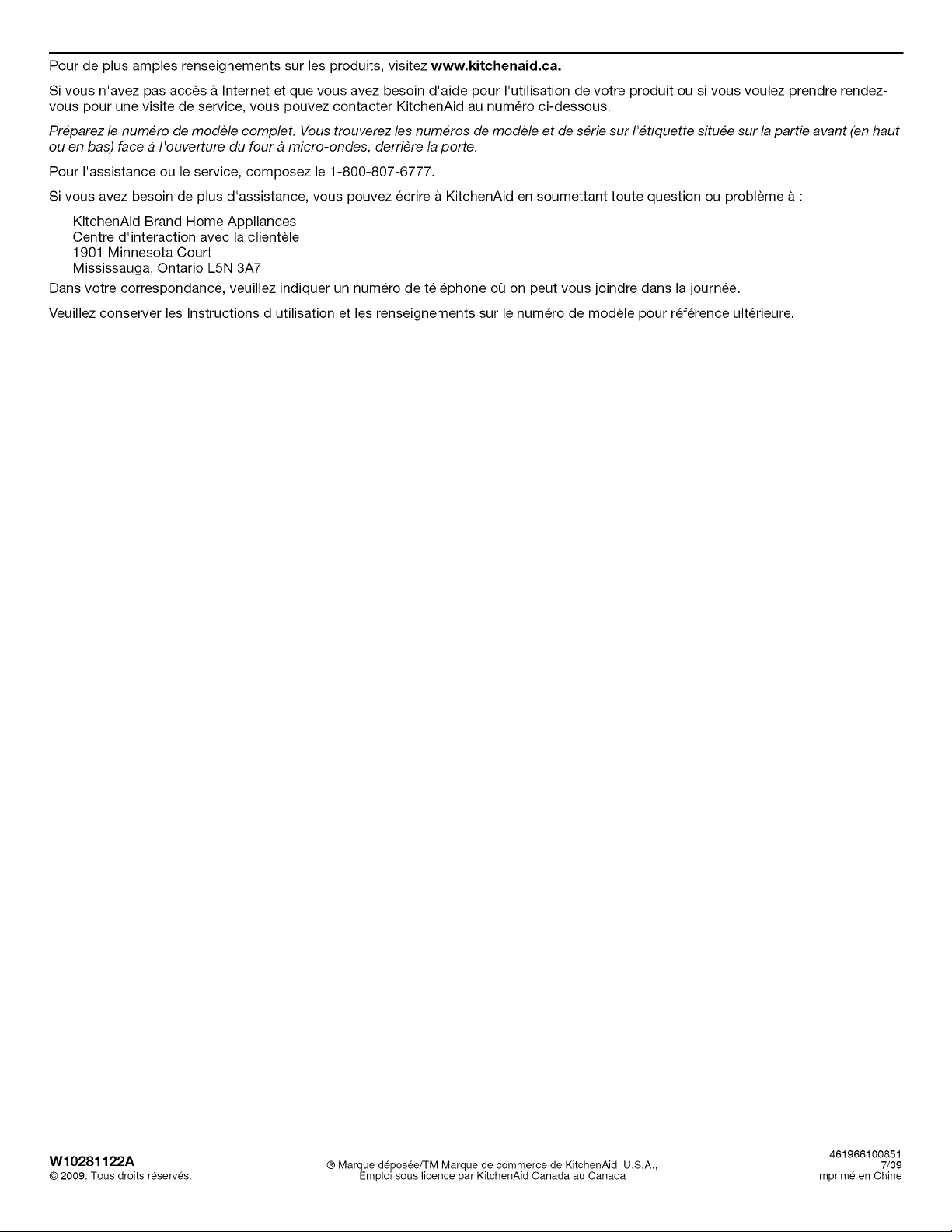 Pour de plus amples renseignements sur les produits, visitez www.kitchenaid.ca.

Si vous n'avez pas accès à Internet et que vous avez besoin d'aide pour l'utilisation de votre produit ou si vous voulez prendre rendez-vous pour une visite de service, vous pouvez contacter KitchenAid au numéro ci-dessous.

Préparez le numéro de modèle complet. Vous trouverez les numéros de modèle et de série sur l'étiquette située sur la partie avant (en haut ou en bas) face à l'ouverture du four à micro-ondes, derrière la porte.

Pour l'assistance ou le service, composez le 1-800-807-6777.

Si vous avez besoin de plus d'assistance, vous pouvez écrire à KitchenAid en soumettant toute question ou problème à :

KitchenAid Brand Home Appliances
Centre d'interaction avec la clientèle
1901 Minnesota Court
Mississauga, Ontario L5N 3A7

Dans votre correspondance, veuillez indiquer un numéro de téléphone où on peut vous joindre dans la journée.

Veuillez conserver les Instructions d'utilisation et les renseignements sur le numéro de modèle pour référence ultérieure.

W10281122A
© 2009. Tous droits réservés.

® Marque déposée/TM Marque de commerce de KitchenAid, U.S.A.,
Emploi sous licence par KitchenAid Canada au Canada

461966100851
7/09
Imprimé en Chine